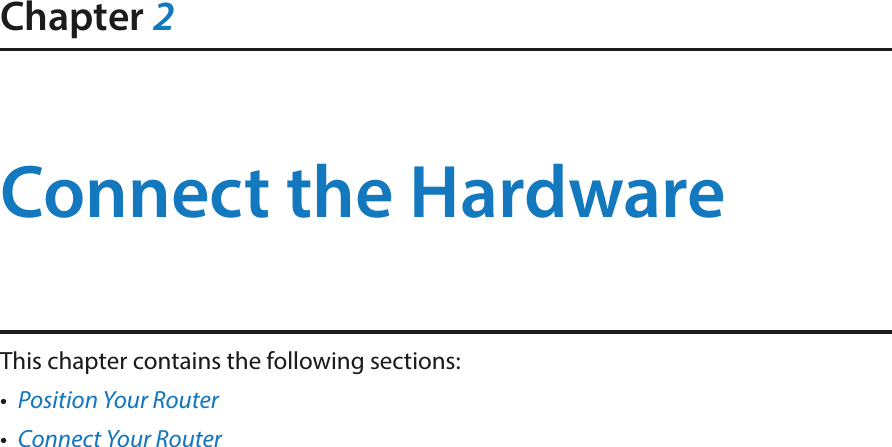 Chapter 2

Connect the Hardware

This chapter contains the following sections:

• Position Your Router
• Connect Your Router